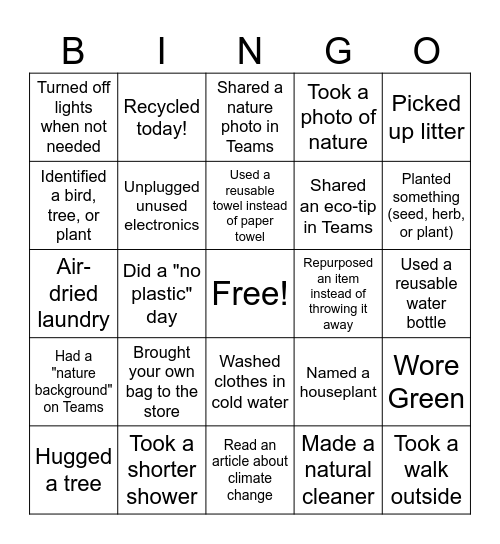 | B | I | N | G | O |
|---|---|---|---|---|
| Turned off lights when not needed | Recycled today! | Shared a nature photo in Teams | Took a photo of nature | Picked up litter |
| Identified a bird, tree, or plant | Unplugged unused electronics | Used a reusable towel instead of paper towel | Shared an eco-tip in Teams | Planted something (seed, herb, or plant) |
| Air-dried laundry | Did a "no plastic" day | Free! | Repurposed an item instead of throwing it away | Used a reusable water bottle |
| Had a "nature background" on Teams | Brought your own bag to the store | Washed clothes in cold water | Named a houseplant | Wore Green |
| Hugged a tree | Took a shorter shower | Read an article about climate change | Made a natural cleaner | Took a walk outside |